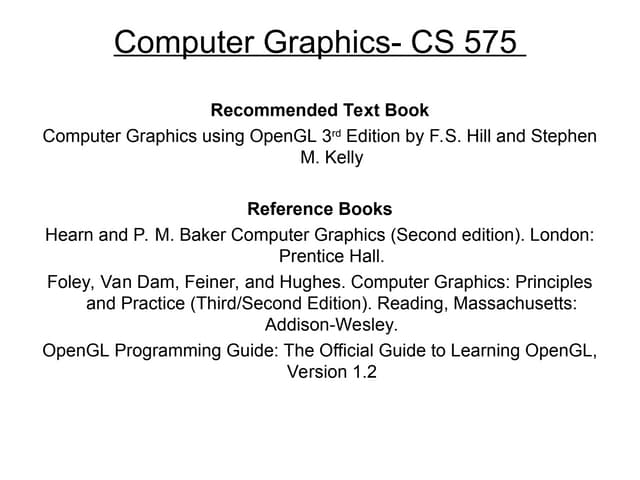 Computer Graphics- CS 575

Recommended Text Book

Computer Graphics using OpenGL 3rd Edition by F.S. Hill and Stephen M. Kelly

Reference Books

Hearn and P. M. Baker Computer Graphics (Second edition). London: Prentice Hall.

Foley, Van Dam, Feiner, and Hughes. Computer Graphics: Principles and Practice (Third/Second Edition). Reading, Massachusetts: Addison-Wesley.

OpenGL Programming Guide: The Official Guide to Learning OpenGL, Version 1.2